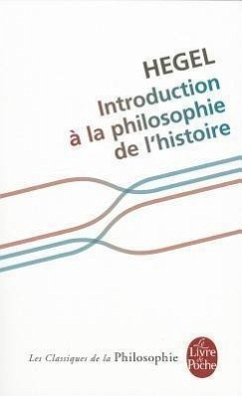 HEGEL
Introduction à la philosophie de l'histoire

Les Classiques de la Philosophie

Le Livre de Poche